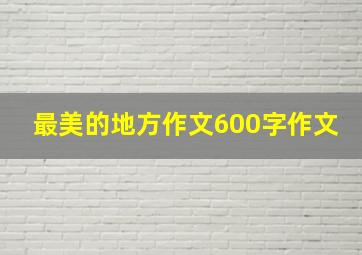 最美的地方作文600字作文